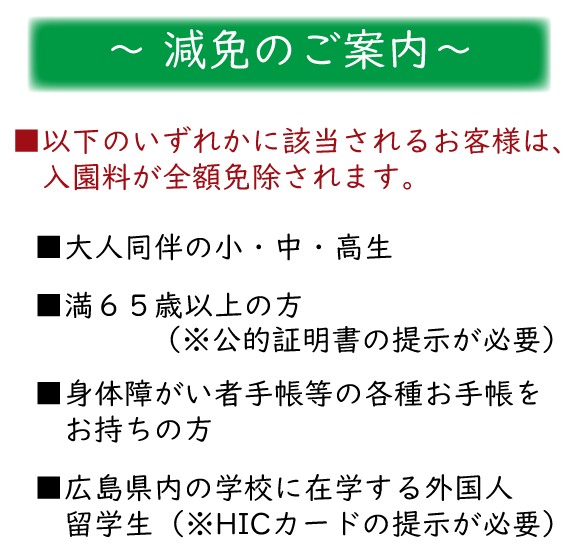 ～ 減免のご案内～

■以下のいずれかに該当されるお客様は、入園料が全額免除されます。

■大人同伴の小・中・高生

■満６５歳以上の方
（※公的証明書の提示が必要）

■身体障がい者手帳等の各種お手帳をお持ちの方

■広島県内の学校に在学する外国人留学生（※HICカードの提示が必要）